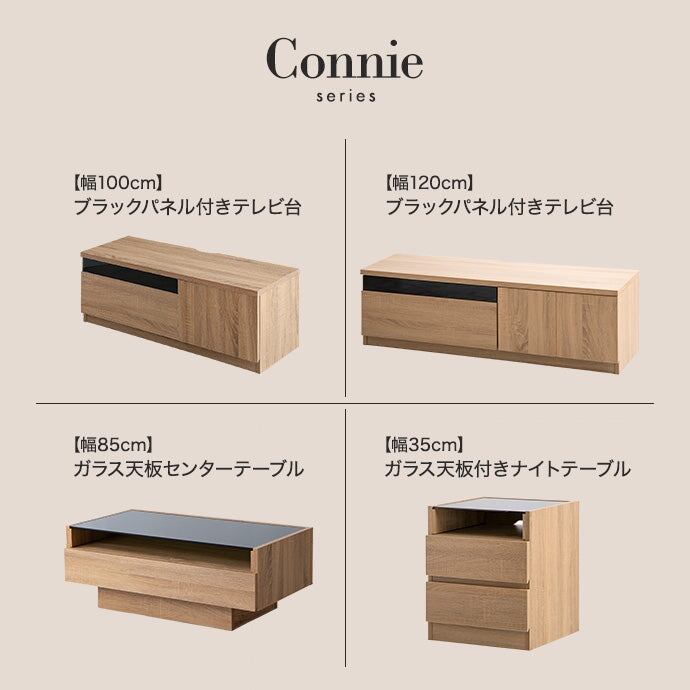 Connie
series

【幅100cm】
ブラックパネル付きテレビ台

【幅120cm】
ブラックパネル付きテレビ台

【幅85cm】
ガラス天板センターテーブル

【幅35cm】
ガラス天板付きナイトテーブル